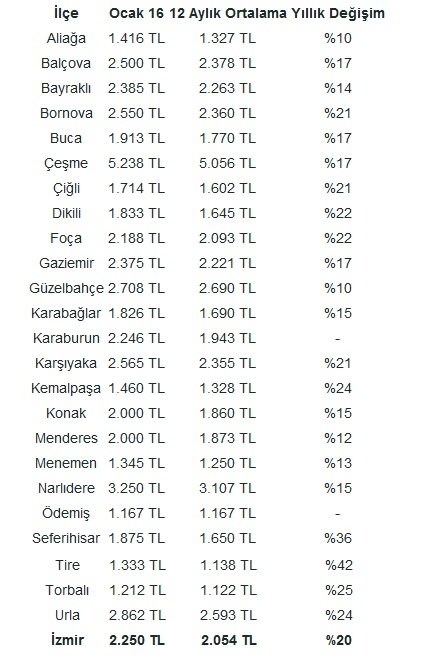 | İlçe | Ocak 16 | 12 Aylık Ortalama | Yıllık Değişim |
|---|---|---|---|
| Aliağa | 1.416 TL | 1.327 TL | %10 |
| Balçova | 2.500 TL | 2.378 TL | %17 |
| Bayraklı | 2.385 TL | 2.263 TL | %14 |
| Bornova | 2.550 TL | 2.360 TL | %21 |
| Buca | 1.913 TL | 1.770 TL | %17 |
| Çeşme | 5.238 TL | 5.056 TL | %17 |
| Çiğli | 1.714 TL | 1.602 TL | %21 |
| Dikili | 1.833 TL | 1.645 TL | %22 |
| Foça | 2.188 TL | 2.093 TL | %22 |
| Gaziemir | 2.375 TL | 2.221 TL | %17 |
| Güzelbahçe | 2.708 TL | 2.690 TL | %10 |
| Karabağlar | 1.826 TL | 1.690 TL | %15 |
| Karaburun | 2.246 TL | 1.943 TL | - |
| Karşıyaka | 2.565 TL | 2.355 TL | %21 |
| Kemalpaşa | 1.460 TL | 1.328 TL | %24 |
| Konak | 2.000 TL | 1.860 TL | %15 |
| Menderes | 2.000 TL | 1.873 TL | %12 |
| Menemen | 1.345 TL | 1.250 TL | %13 |
| Narlıdere | 3.250 TL | 3.107 TL | %15 |
| Ödemiş | 1.167 TL | 1.167 TL | - |
| Seferihisar | 1.875 TL | 1.650 TL | %36 |
| Tire | 1.333 TL | 1.138 TL | %42 |
| Torbalı | 1.212 TL | 1.122 TL | %25 |
| Urla | 2.862 TL | 2.593 TL | %24 |
| İzmir | 2.250 TL | 2.054 TL | %20 |